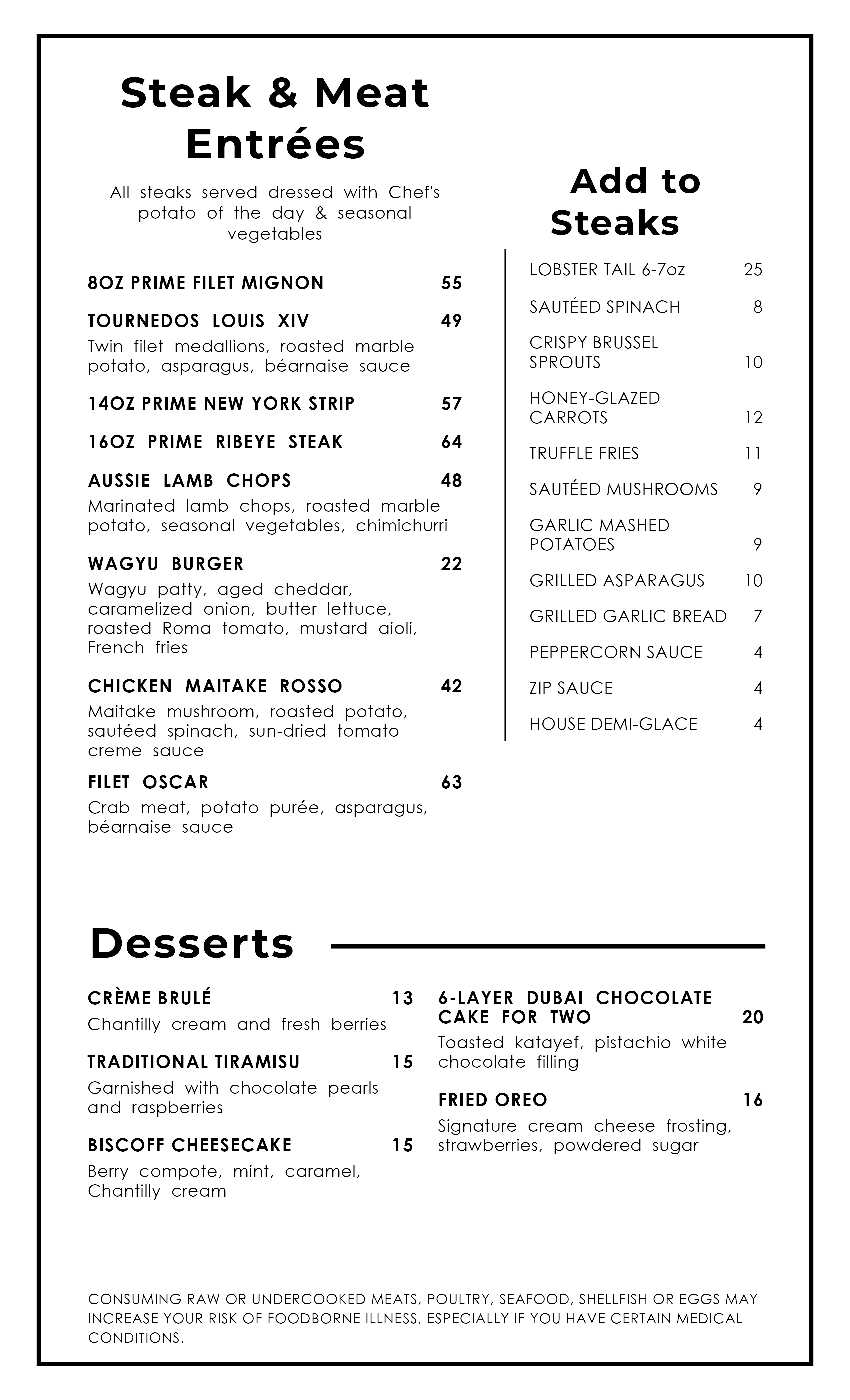 Steak & Meat Entrées

All steaks served dressed with Chef's potato of the day & seasonal vegetables

8OZ PRIME FILET MIGNON 55

TOURNEDOS LOUIS XIV 49
Twin filet medallions, roasted marble potato, asparagus, béarnaise sauce

14OZ PRIME NEW YORK STRIP 57

16OZ PRIME RIBEYE STEAK 64

AUSSIE LAMB CHOPS 48
Marinated lamb chops, roasted marble potato, seasonal vegetables, chimichurri

WAGYU BURGER 22
Wagyu patty, aged cheddar, caramelized onion, butter lettuce, roasted Roma tomato, mustard aioli, French fries

CHICKEN MAITAKE ROSSO 42
Maitake mushroom, roasted potato, sautéed spinach, sun-dried tomato creme sauce

FILET OSCAR 63
Crab meat, potato purée, asparagus, béarnaise sauce

Add to Steaks

LOBSTER TAIL 6-7oz 25

SAUTÉED SPINACH 8

CRISPY BRUSSEL SPROUTS 10

HONEY-GLAZED CARROTS 12

TRUFFLE FRIES 11

SAUTÉED MUSHROOMS 9

GARLIC MASHED POTATOES 9

GRILLED ASPARAGUS 10

GRILLED GARLIC BREAD 7

PEPPERCORN SAUCE 4

ZIP SAUCE 4

HOUSE DEMI-GLACE 4

Desserts

CRÈME BRULÉ 13
Chantilly cream and fresh berries

TRADITIONAL TIRAMISU 15
Garnished with chocolate pearls and raspberries

BISCOFF CHEESECAKE 15
Berry compote, mint, caramel, Chantilly cream

6-LAYER DUBAI CHOCOLATE CAKE FOR TWO 20
Toasted katayef, pistachio white chocolate filling

FRIED OREO 16
Signature cream cheese frosting, strawberries, powdered sugar

CONSUMING RAW OR UNDERCOOKED MEATS, POULTRY, SEAFOOD, SHELLFISH OR EGGS MAY INCREASE YOUR RISK OF FOODBORNE ILLNESS, ESPECIALLY IF YOU HAVE CERTAIN MEDICAL CONDITIONS.